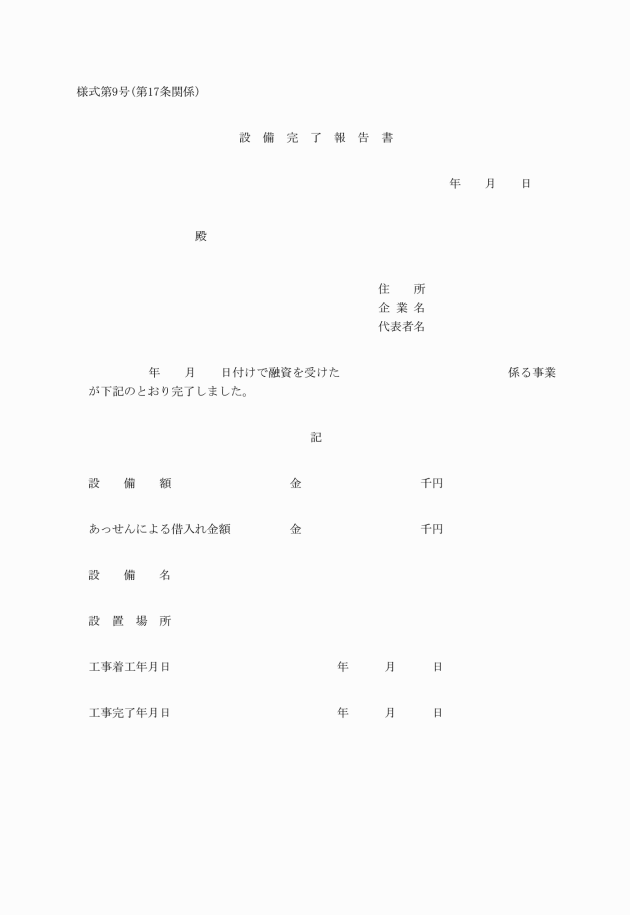 様式第9号(第17条関係)

設 備 完 了 報 告 書

年 月 日

殿

住 所
企 業 名
代表者名

年 月 日付けで融資を受けた 係る事業が下記のとおり完了しました。

記

設 備 額 金 千円

あっせんによる借入れ金額 金 千円

設 備 名

設 置 場 所

工事着工年月日 年 月 日

工事完了年月日 年 月 日